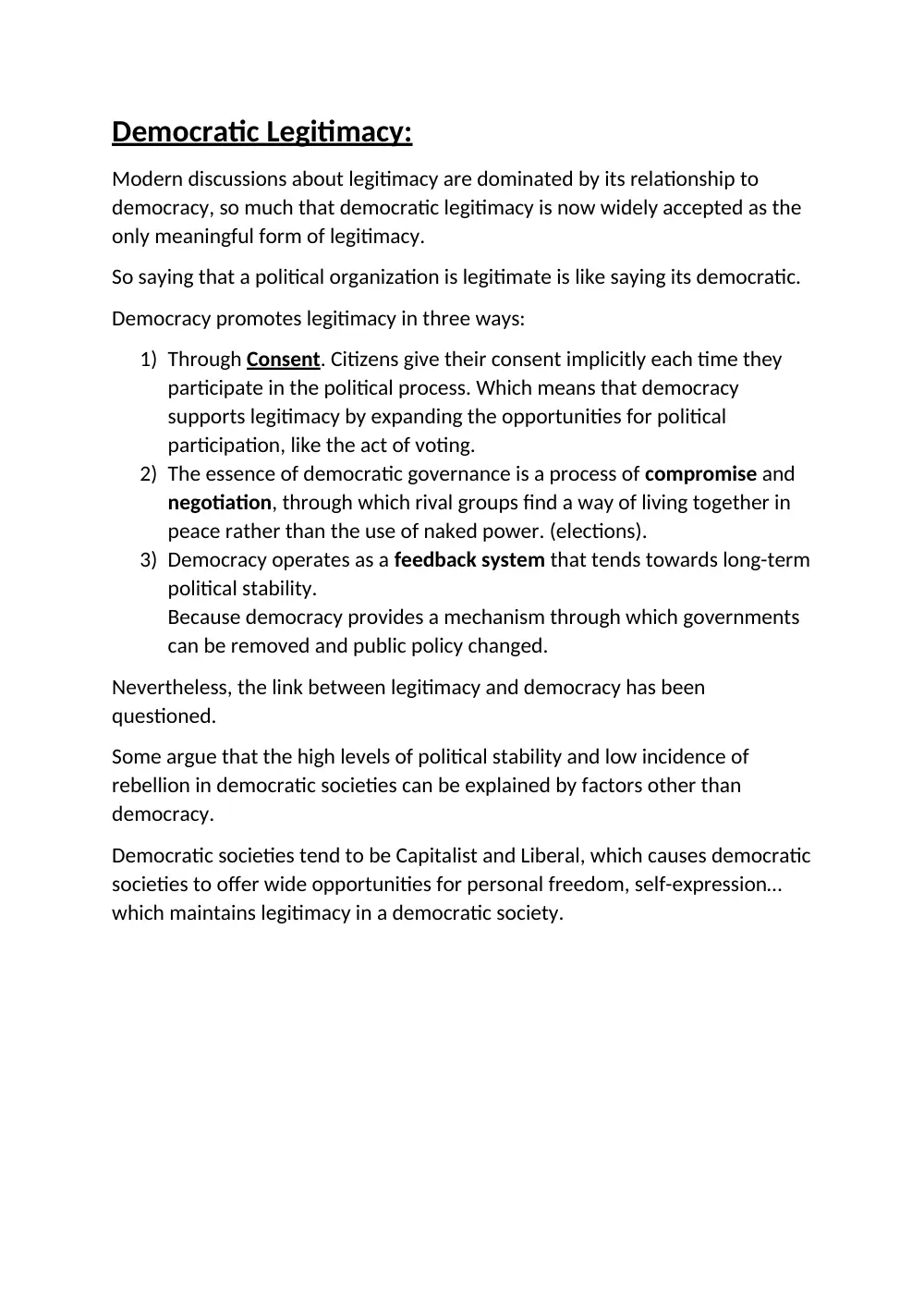 Democratic Legitimacy:

Modern discussions about legitimacy are dominated by its relationship to democracy, so much that democratic legitimacy is now widely accepted as the only meaningful form of legitimacy.

So saying that a political organization is legitimate is like saying its democratic.

Democracy promotes legitimacy in three ways:

1) Through Consent. Citizens give their consent implicitly each time they participate in the political process. Which means that democracy supports legitimacy by expanding the opportunities for political participation, like the act of voting.
2) The essence of democratic governance is a process of compromise and negotiation, through which rival groups find a way of living together in peace rather than the use of naked power. (elections).
3) Democracy operates as a feedback system that tends towards long-term political stability.
Because democracy provides a mechanism through which governments can be removed and public policy changed.

Nevertheless, the link between legitimacy and democracy has been questioned.

Some argue that the high levels of political stability and low incidence of rebellion in democratic societies can be explained by factors other than democracy.

Democratic societies tend to be Capitalist and Liberal, which causes democratic societies to offer wide opportunities for personal freedom, self-expression… which maintains legitimacy in a democratic society.